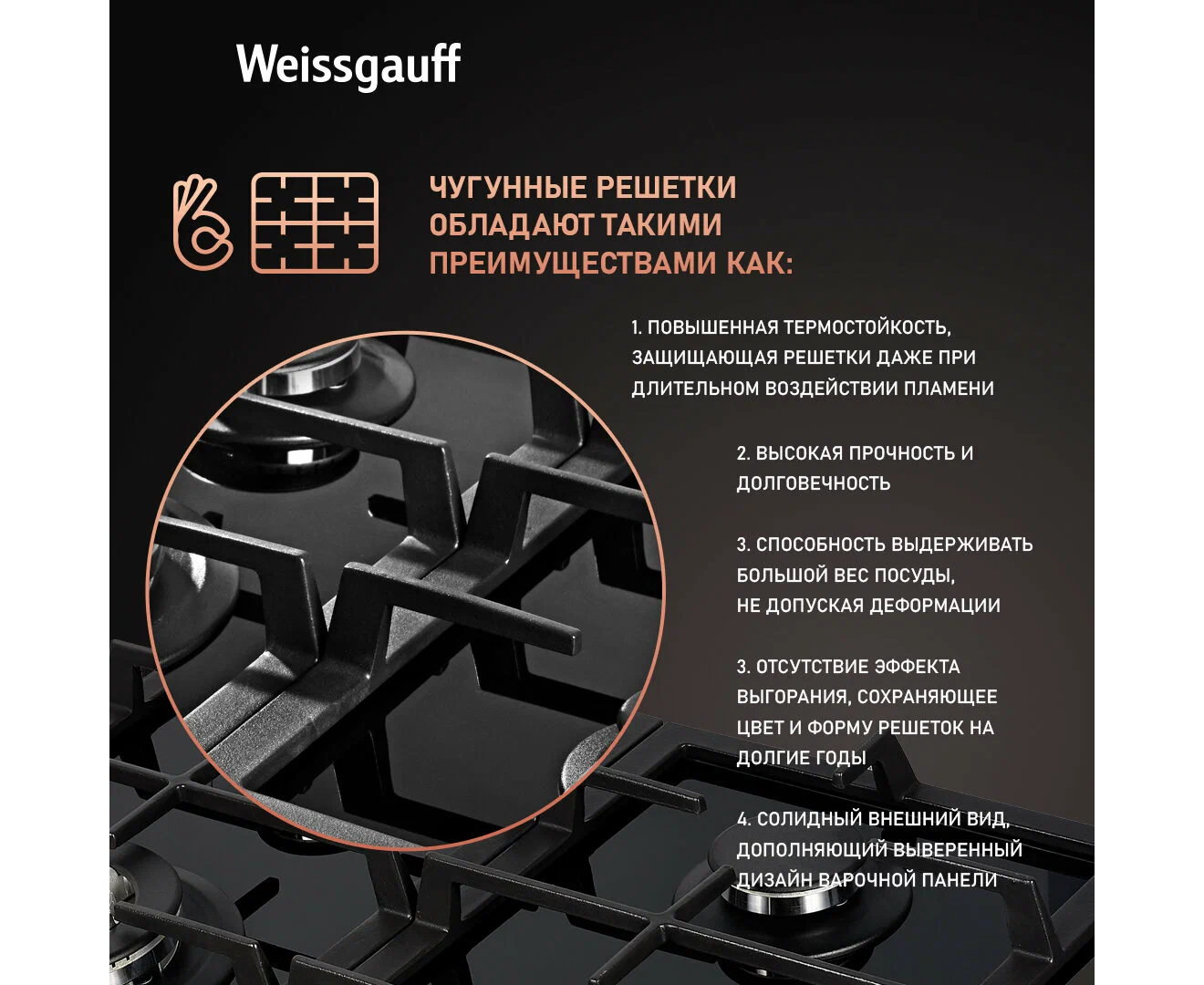 Weissgauff

ЧУГУННЫЕ РЕШЕТКИ ОБЛАДАЮТ ТАКИМИ ПРЕИМУЩЕСТВАМИ КАК:

1. ПОВЫШЕННАЯ ТЕРМОСТОЙКОСТЬ, ЗАЩИЩАЮЩАЯ РЕШЕТКИ ДАЖЕ ПРИ ДЛИТЕЛЬНОМ ВОЗДЕЙСТВИИ ПЛАМЕНИ

2. ВЫСОКАЯ ПРОЧНОСТЬ И ДОЛГОВЕЧНОСТЬ

3. СПОСОБНОСТЬ ВЫДЕРЖИВАТЬ БОЛЬШОЙ ВЕС ПОСУДЫ, НЕ ДОПУСКАЯ ДЕФОРМАЦИИ

3. ОТСУТСТВИЕ ЭФФЕКТА ВЫГОРАНИЯ, СОХРАНЯЮЩЕЕ ЦВЕТ И ФОРМУ РЕШЕТОК НА ДОЛГИЕ ГОДЫ

4. СОЛИДНЫЙ ВНЕШНИЙ ВИД, ДОПОЛНЯЮЩИЙ ВЫВЕРЕННЫЙ ДИЗАЙН ВАРОЧНОЙ ПАНЕЛИ